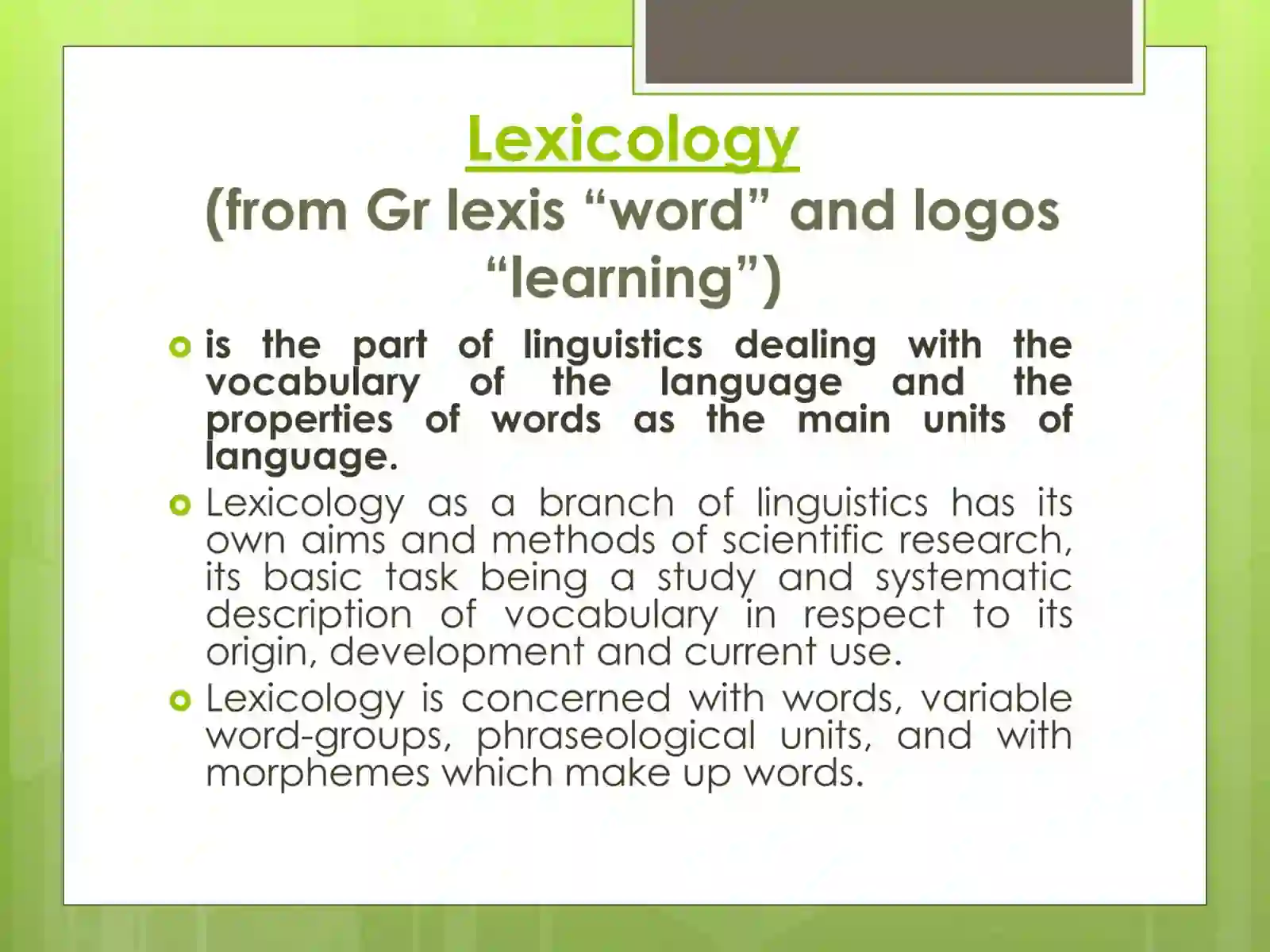 Lexicology
(from Gr lexis “word” and logos “learning”)

is the part of linguistics dealing with the vocabulary of the language and the properties of words as the main units of language.

Lexicology as a branch of linguistics has its own aims and methods of scientific research, its basic task being a study and systematic description of vocabulary in respect to its origin, development and current use.

Lexicology is concerned with words, variable word-groups, phraseological units, and with morphemes which make up words.